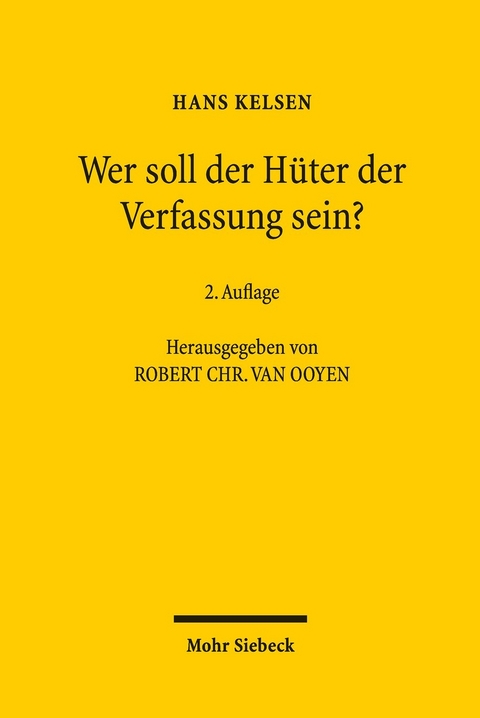 HANS KELSEN

Wer soll der Hüter der Verfassung sein?

2. Auflage

Herausgegeben von
ROBERT CHR. VAN OOYEN

Mohr Siebeck